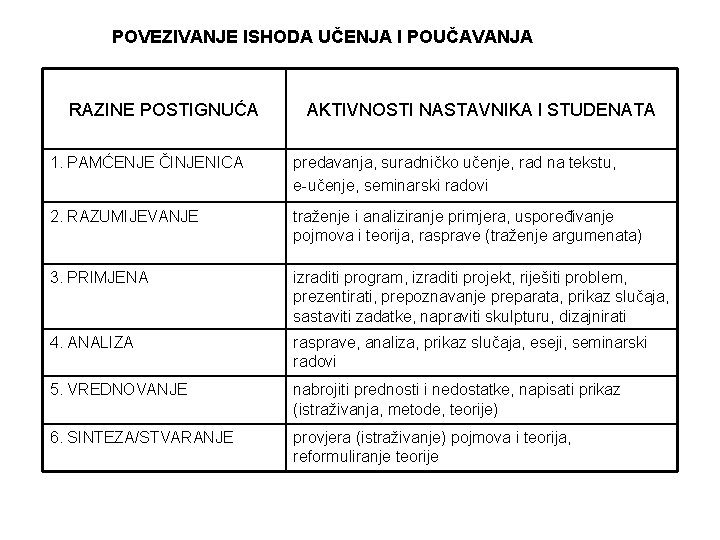 POVEZIVANJE ISHODA UČENJA I POUČAVANJA

| RAZINE POSTIGNUĆA | AKTIVNOSTI NASTAVNIKA I STUDENATA |
|---|---|
| 1. PAMĆENJE ČINJENICA | predavanja, suradničko učenje, rad na tekstu, e-učenje, seminarski radovi |
| 2. RAZUMIJEVANJE | traženje i analiziranje primjera, uspoređivanje pojmova i teorija, rasprave (traženje argumenata) |
| 3. PRIMJENA | izraditi program, izraditi projekt, riješiti problem, prezentirati, prepoznavanje preparata, prikaz slučaja, sastaviti zadatke, napraviti skulpturu, dizajnirati |
| 4. ANALIZA | rasprave, analiza, prikaz slučaja, eseji, seminarski radovi |
| 5. VREDNOVANJE | nabrojiti prednosti i nedostatke, napisati prikaz (istraživanja, metode, teorije) |
| 6. SINTEZA/STVARANJE | provjera (istraživanje) pojmova i teorija, reformuliranje teorije |